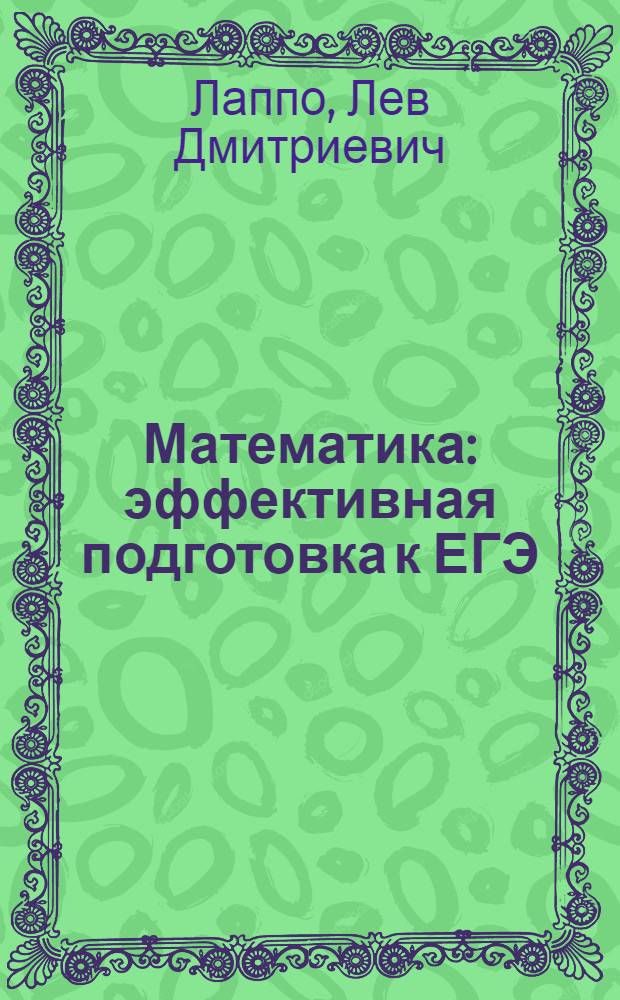 Лаппо, Лев Дмитриевич

Математика: эффективная подготовка к ЕГЭ